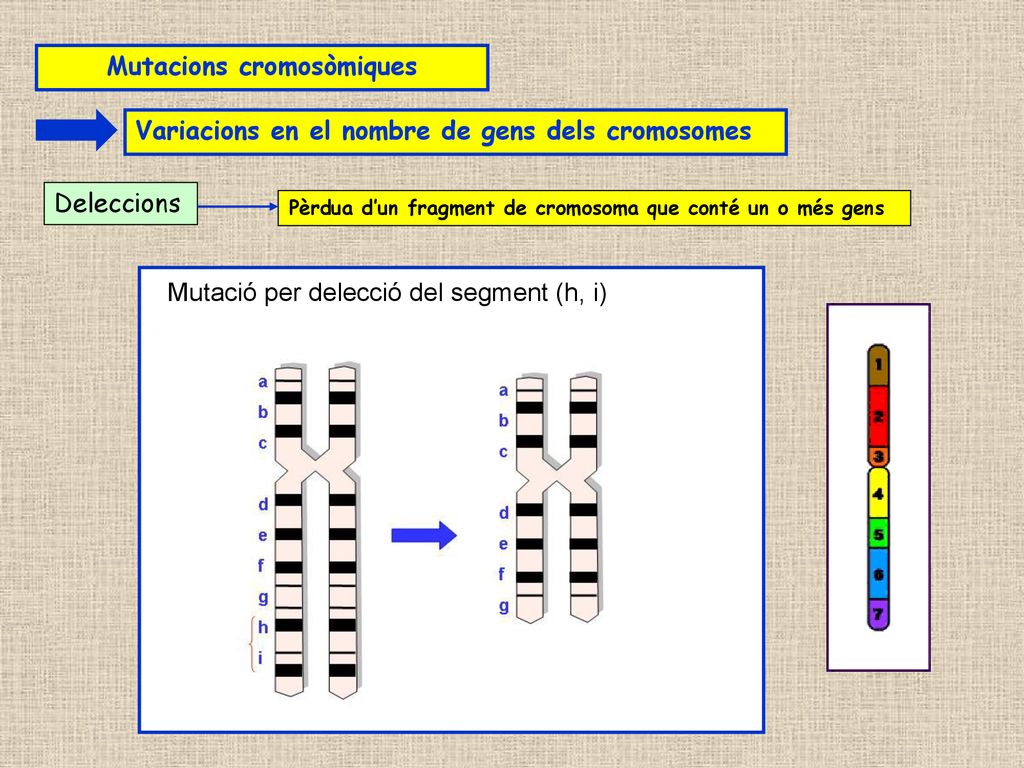 Mutacions cromosòmiques

Variacions en el nombre de gens dels cromosomes

Deleccions

Pèrdua d'un fragment de cromosoma que conté un o més gens

Mutació per delecció del segment (h, i)

a
b
c
d
e
f
g
h
i

a
b
c
d
e
f
g

1
2
3
4
5
6
7